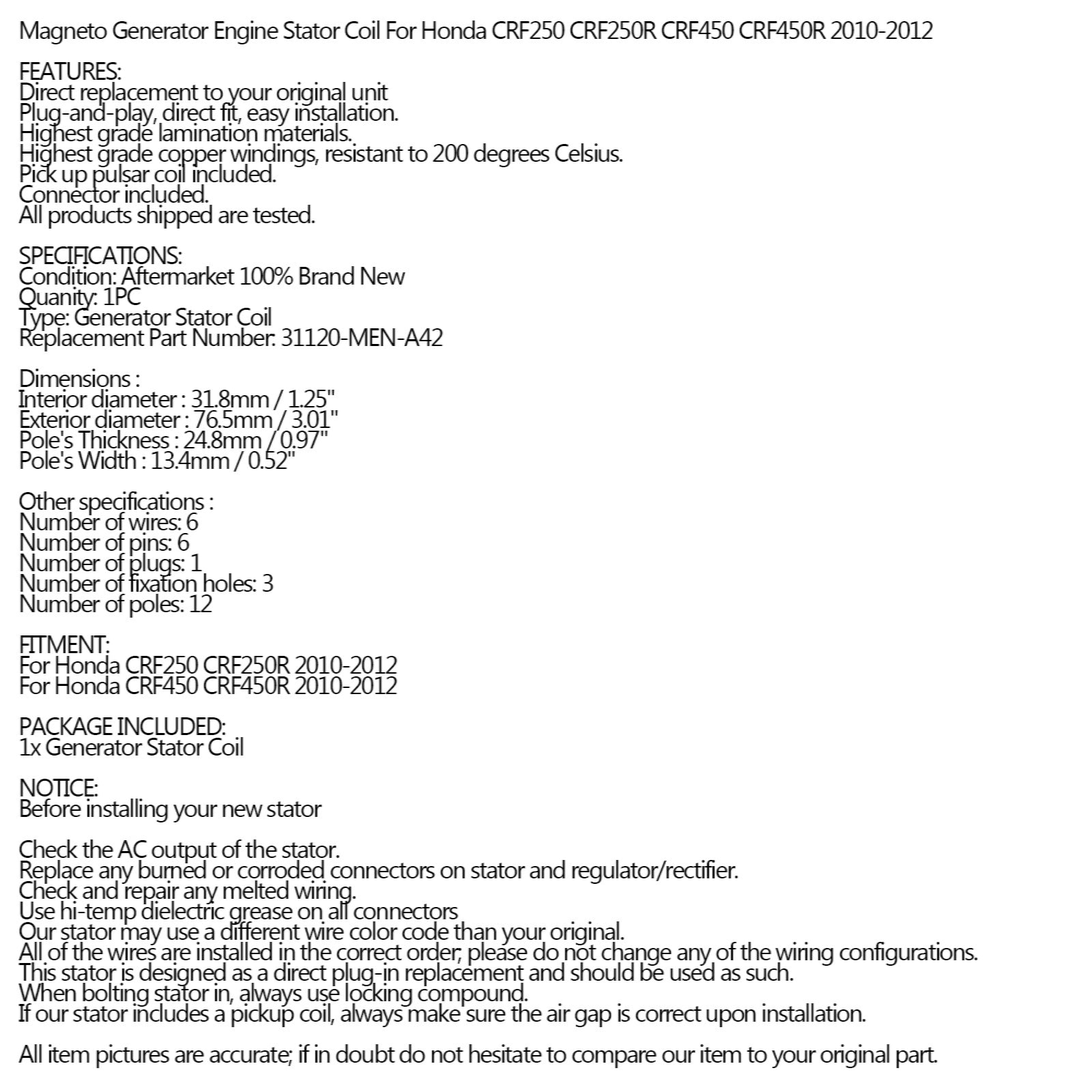 Magneto Generator Engine Stator Coil For Honda CRF250 CRF250R CRF450 CRF450R 2010-2012

FEATURES:
Direct replacement to your original unit
Plug-and-play, direct fit, easy installation.
Highest grade lamination materials.
Highest grade copper windings, resistant to 200 degrees Celsius.
Pick up pulsar coil included.
Connector included.
All products shipped are tested.

SPECIFICATIONS:
Condition: Aftermarket 100% Brand New
Quanity: 1PC
Type: Generator Stator Coil
Replacement Part Number: 31120-MEN-A42

Dimensions :
Interior diameter : 31.8mm / 1.25"
Exterior diameter : 76.5mm / 3.01"
Pole's Thickness : 24.8mm / 0.97"
Pole's Width : 13.4mm / 0.52"

Other specifications :
Number of wires: 6
Number of pins: 6
Number of plugs: 1
Number of fixation holes: 3
Number of poles: 12

FITMENT:
For Honda CRF250 CRF250R 2010-2012
For Honda CRF450 CRF450R 2010-2012

PACKAGE INCLUDED:
1x Generator Stator Coil

NOTICE:
Before installing your new stator

Check the AC output of the stator.
Replace any burned or corroded connectors on stator and regulator/rectifier.
Check and repair any melted wiring.
Use hi-temp dielectric grease on all connectors
Our stator may use a different wire color code than your original.
All of the wires are installed in the correct order; please do not change any of the wiring configurations.
This stator is designed as a direct plug-in replacement and should be used as such.
When bolting stator in, always use locking compound.
If our stator includes a pickup coil, always make sure the air gap is correct upon installation.

All item pictures are accurate; if in doubt do not hesitate to compare our item to your original part.